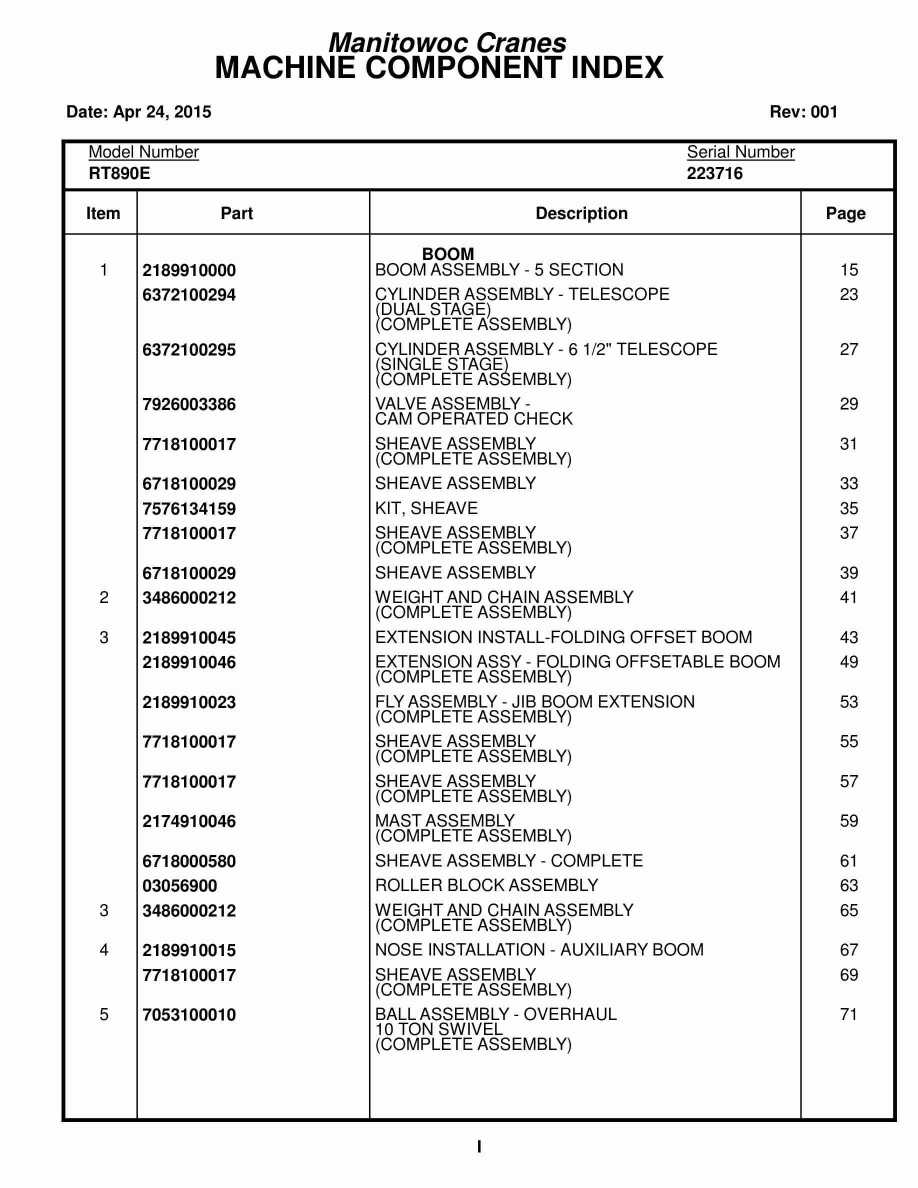 Manitowoc Cranes
MACHINE COMPONENT INDEX

Date: Apr 24, 2015

Rev: 001

Model Number
RT890E

Serial Number
223716

| Item | Part | Description | Page |
|---|---|---|---|
| | | BOOM | |
| 1 | 2189910000 | BOOM ASSEMBLY - 5 SECTION | 15 |
| | 6372100294 | CYLINDER ASSEMBLY - TELESCOPE (DUAL STAGE) (COMPLETE ASSEMBLY) | 23 |
| | 6372100295 | CYLINDER ASSEMBLY - 6 1/2" TELESCOPE (SINGLE STAGE) (COMPLETE ASSEMBLY) | 27 |
| | 7926003386 | VALVE ASSEMBLY - CAM OPERATED CHECK | 29 |
| | 7718100017 | SHEAVE ASSEMBLY (COMPLETE ASSEMBLY) | 31 |
| | 6718100029 | SHEAVE ASSEMBLY | 33 |
| | 7576134159 | KIT, SHEAVE | 35 |
| | 7718100017 | SHEAVE ASSEMBLY (COMPLETE ASSEMBLY) | 37 |
| | 6718100029 | SHEAVE ASSEMBLY | 39 |
| 2 | 3486000212 | WEIGHT AND CHAIN ASSEMBLY (COMPLETE ASSEMBLY) | 41 |
| 3 | 2189910045 | EXTENSION INSTALL-FOLDING OFFSET BOOM | 43 |
| | 2189910046 | EXTENSION ASSY - FOLDING OFFSETABLE BOOM (COMPLETE ASSEMBLY) | 49 |
| | 2189910023 | FLY ASSEMBLY - JIB BOOM EXTENSION (COMPLETE ASSEMBLY) | 53 |
| | 7718100017 | SHEAVE ASSEMBLY (COMPLETE ASSEMBLY) | 55 |
| | 7718100017 | SHEAVE ASSEMBLY (COMPLETE ASSEMBLY) | 57 |
| | 2174910046 | MAST ASSEMBLY (COMPLETE ASSEMBLY) | 59 |
| | 6718000580 | SHEAVE ASSEMBLY - COMPLETE | 61 |
| | 03056900 | ROLLER BLOCK ASSEMBLY | 63 |
| 3 | 3486000212 | WEIGHT AND CHAIN ASSEMBLY (COMPLETE ASSEMBLY) | 65 |
| 4 | 2189910015 | NOSE INSTALLATION - AUXILIARY BOOM | 67 |
| | 7718100017 | SHEAVE ASSEMBLY (COMPLETE ASSEMBLY) | 69 |
| 5 | 7053100010 | BALL ASSEMBLY - OVERHAUL 10 TON SWIVEL (COMPLETE ASSEMBLY) | 71 |

I